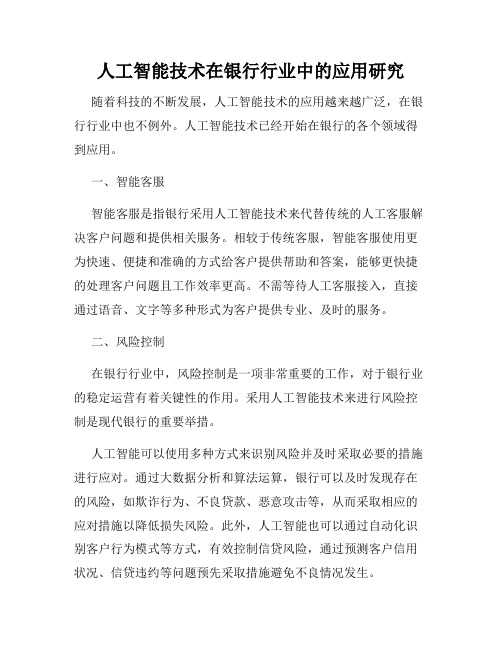 人工智能技术在银行行业中的应用研究

随着科技的不断发展，人工智能技术的应用越来越广泛，在银行行业中也不例外。人工智能技术已经开始在银行的各个领域得到应用。

一、智能客服

智能客服是指银行采用人工智能技术来代替传统的人工客服解决客户问题和提供相关服务。相较于传统客服，智能客服使用更为快速、便捷和准确的方式给客户提供帮助和答案，能够更快捷的处理客户问题且工作效率更高。不需等待人工客服接入，直接通过语音、文字等多种形式为客户提供专业、及时的服务。

二、风险控制

在银行行业中，风险控制是一项非常重要的工作，对于银行业的稳定运营有着关键性的作用。采用人工智能技术来进行风险控制是现代银行的重要举措。

人工智能可以使用多种方式来识别风险并及时采取必要的措施进行应对。通过大数据分析和算法运算，银行可以及时发现存在的风险，如欺诈行为、不良贷款、恶意攻击等，从而采取相应的应对措施以降低损失风险。此外，人工智能也可以通过自动化识别客户行为模式等方式，有效控制信贷风险，通过预测客户信用状况、信贷违约等问题预先采取措施避免不良情况发生。